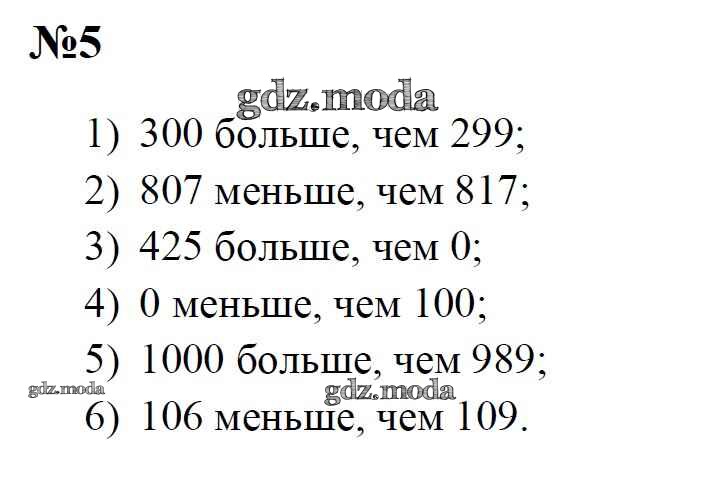 №5

1) 300 больше, чем 299;

2) 807 меньше, чем 817;

3) 425 больше, чем 0;

4) 0 меньше, чем 100;

5) 1000 больше, чем 989;

6) 106 меньше, чем 109.

gdz.moda